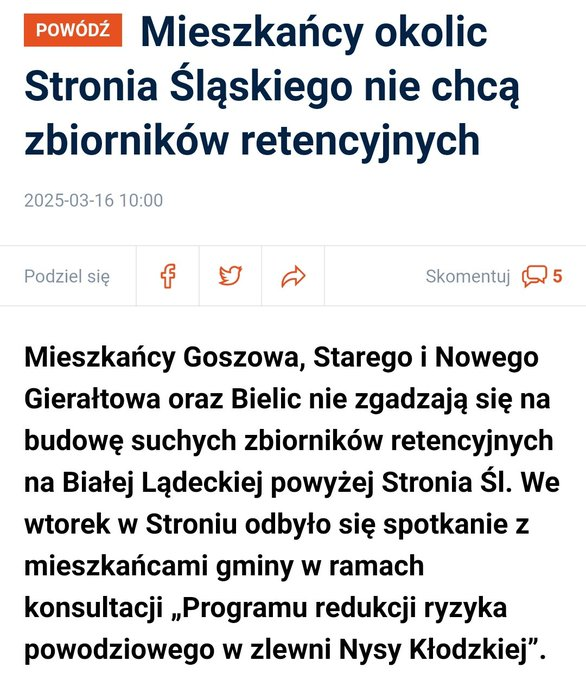 POWÓDŹ Mieszkańcy okolic Stronia Śląskiego nie chcą zbiorników retencyjnych

2025-03-16 10:00

Podziel się

Skomentuj 5

Mieszkańcy Goszowa, Starego i Nowego Gierałtowa oraz Bielic nie zgadzają się na budowę suchych zbiorników retencyjnych na Białej Lądeckiej powyżej Stronia Śl. We wtorek w Stroniu odbyło się spotkanie z mieszkańcami gminy w ramach konsultacji „Programu redukcji ryzyka powodziowego w zlewni Nysy Kłodzkiej”.